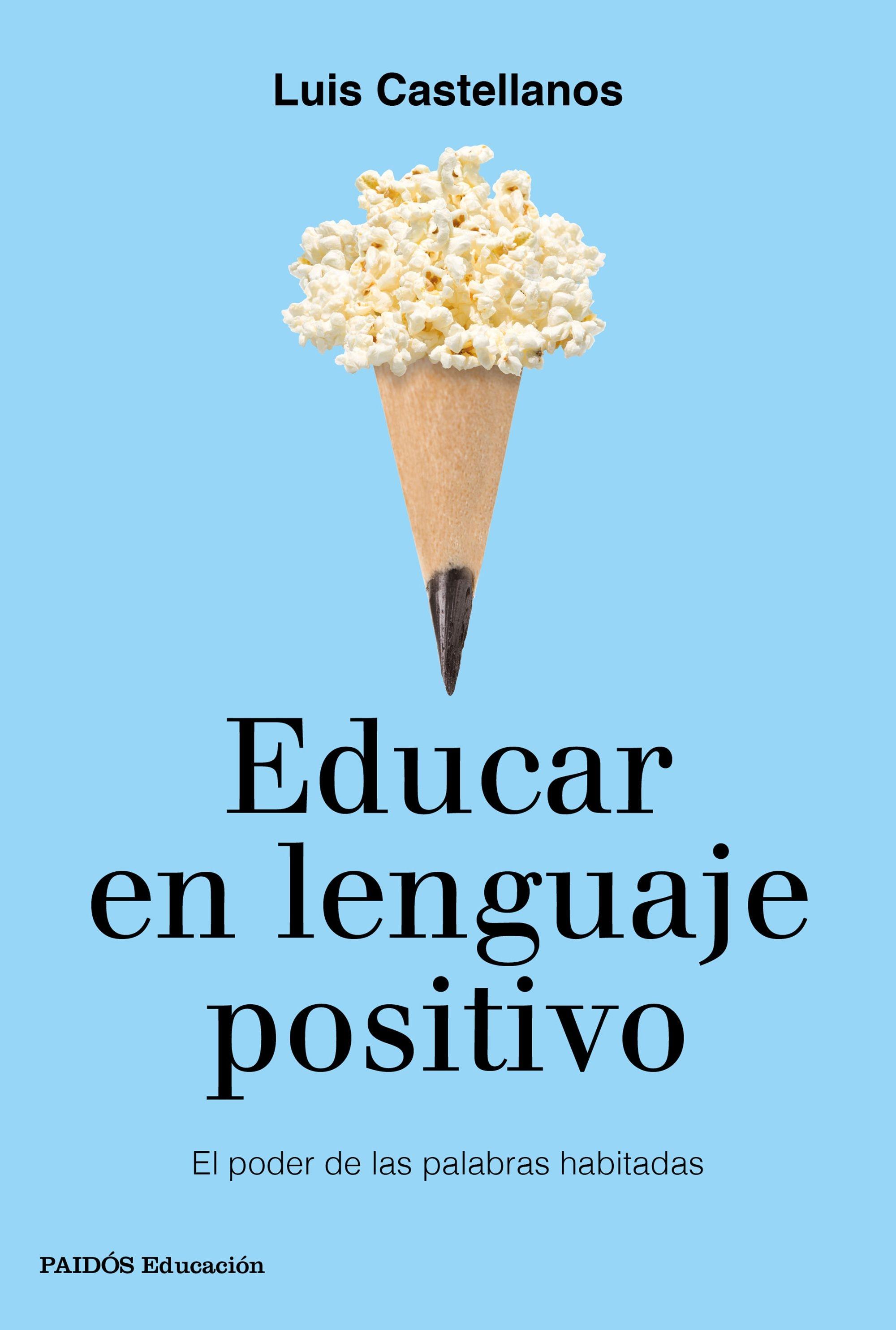 Luis Castellanos

Educar en lenguaje positivo

El poder de las palabras habitadas

PAIDÓS Educación